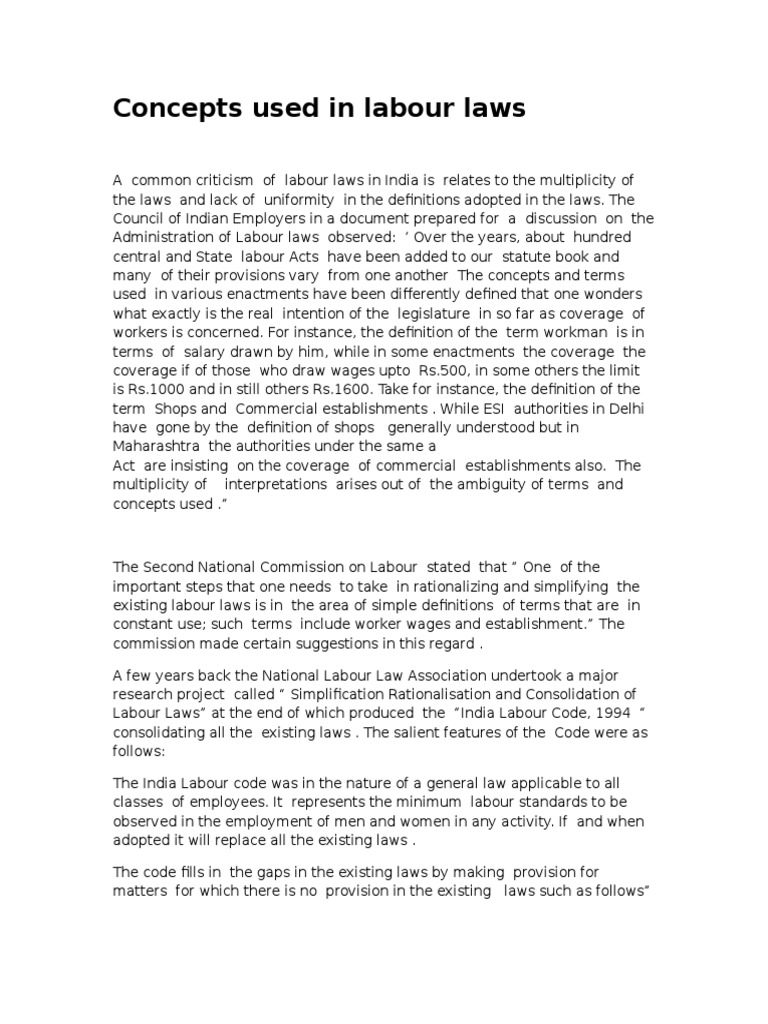 Concepts used in labour laws

A common criticism of labour laws in India is relates to the multiplicity of the laws and lack of uniformity in the definitions adopted in the laws. The Council of Indian Employers in a document prepared for a discussion on the Administration of Labour laws observed: ' Over the years, about hundred central and State labour Acts have been added to our statute book and many of their provisions vary from one another The concepts and terms used in various enactments have been differently defined that one wonders what exactly is the real intention of the legislature in so far as coverage of workers is concerned. For instance, the definition of the term workman is in terms of salary drawn by him, while in some enactments the coverage the coverage if of those who draw wages upto Rs.500, in some others the limit is Rs.1000 and in still others Rs.1600. Take for instance, the definition of the term Shops and Commercial establishments . While ESI authorities in Delhi have gone by the definition of shops generally understood but in Maharashtra the authorities under the same a
Act are insisting on the coverage of commercial establishments also. The multiplicity of interpretations arises out of the ambiguity of terms and concepts used ."

The Second National Commission on Labour stated that " One of the important steps that one needs to take in rationalizing and simplifying the existing labour laws is in the area of simple definitions of terms that are in constant use; such terms include worker wages and establishment." The commission made certain suggestions in this regard .

A few years back the National Labour Law Association undertook a major research project called " Simplification Rationalisation and Consolidation of Labour Laws" at the end of which produced the "India Labour Code, 1994 " consolidating all the existing laws . The salient features of the Code were as follows:

The India Labour code was in the nature of a general law applicable to all classes of employees. It represents the minimum labour standards to be observed in the employment of men and women in any activity. If and when adopted it will replace all the existing laws .

The code fills in the gaps in the existing laws by making provision for matters for which there is no provision in the existing laws such as follows"